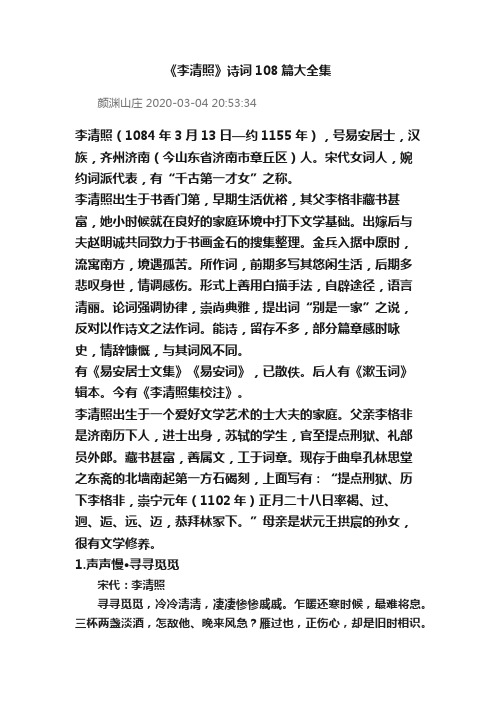 《李清照》诗词 108 篇大全集

颜渊山庄 2020-03-04 20:53:34

李清照（1084 年 3 月 13 日—约 1155 年），号易安居士，汉族，齐州济南（今山东省济南市章丘区）人。宋代女词人，婉约词派代表，有“千古第一才女”之称。
李清照出生于书香门第，早期生活优裕，其父李格非藏书甚富，她小时候就在良好的家庭环境中打下文学基础。出嫁后与夫赵明诚共同致力于书画金石的搜集整理。金兵入据中原时，流寓南方，境遇孤苦。所作词，前期多写其悠闲生活，后期多悲叹身世，情调感伤。形式上善用白描手法，自辟途径，语言清丽。论词强调协律，崇尚典雅，提出词“别是一家”之说，反对以作诗文之法作词。能诗，留存不多，部分篇章感时咏史，情辞慷慨，与其词风不同。
有《易安居士文集》《易安词》，已散佚。后人有《漱玉词》辑本。今有《李清照集校注》。
李清照出生于一个爱好文学艺术的士大夫的家庭。父亲李格非是济南历下人，进士出身，苏轼的学生，官至提点刑狱、礼部员外郎。藏书甚富，善属文，工于词章。现存于曲阜孔林思堂之东斋的北墙南起第一方石碣刻，上面写有：“提点刑狱、历下李格非，崇宁元年（1102 年）正月二十八日率褐、过、迥、逅、远、迈，恭拜林冢下。”母亲是状元王拱宸的孙女，很有文学修养。
1.声声慢•寻寻觅觅
宋代：李清照
寻寻觅觅，冷冷清清，凄凄惨惨戚戚。乍暖还寒时候，最难将息。三杯两盏淡酒，怎敌他、晚来风急？雁过也，正伤心，却是旧时相识。